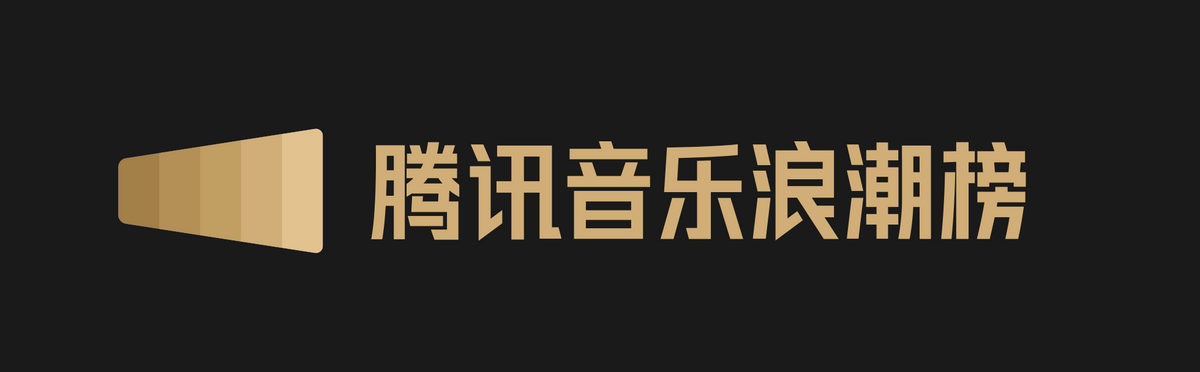 腾讯音乐浪潮榜